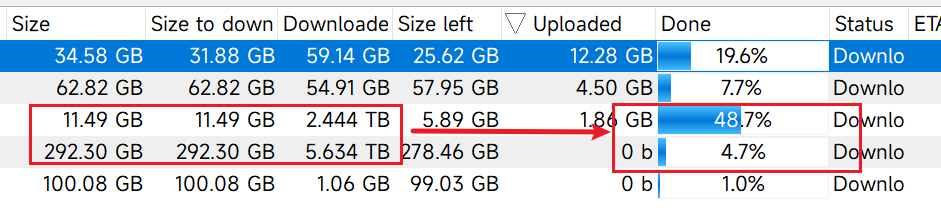 | Size | Size to down | Downloade | Size left | ▽ Uploaded | Done | Status | ETA |
|---|---|---|---|---|---|---|---|
| 34.58 GB | 31.88 GB | 59.14 GB | 25.62 GB | 12.28 GB | 19.6% | Downlo | |
| 62.82 GB | 62.82 GB | 54.91 GB | 57.95 GB | 4.50 GB | 7.7% | Downlo | |
| 11.49 GB | 11.49 GB | 2.444 TB | 5.89 GB | 1.86 GB | 48.7% | Downlo | |
| 292.30 GB | 292.30 GB | 5.634 TB | 278.46 GB | 0 b | 4.7% | Downlo | |
| 100.08 GB | 100.08 GB | 1.06 GB | 99.03 GB | 0 b | 1.0% | Downlo | |